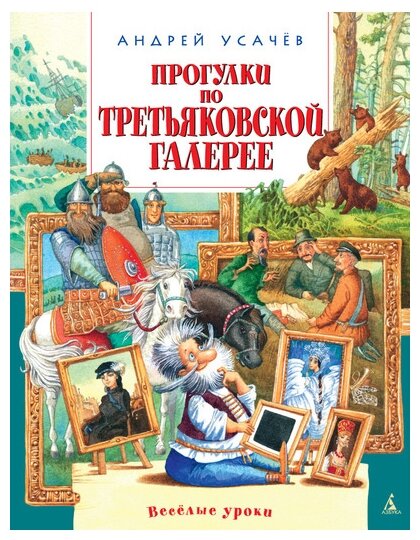 АНДРЕЙ УСАЧЁВ

ПРОГУЛКИ ПО ТРЕТЬЯКОВСКОЙ ГАЛЕРЕЕ

Весёлые уроки

АЗБУКА